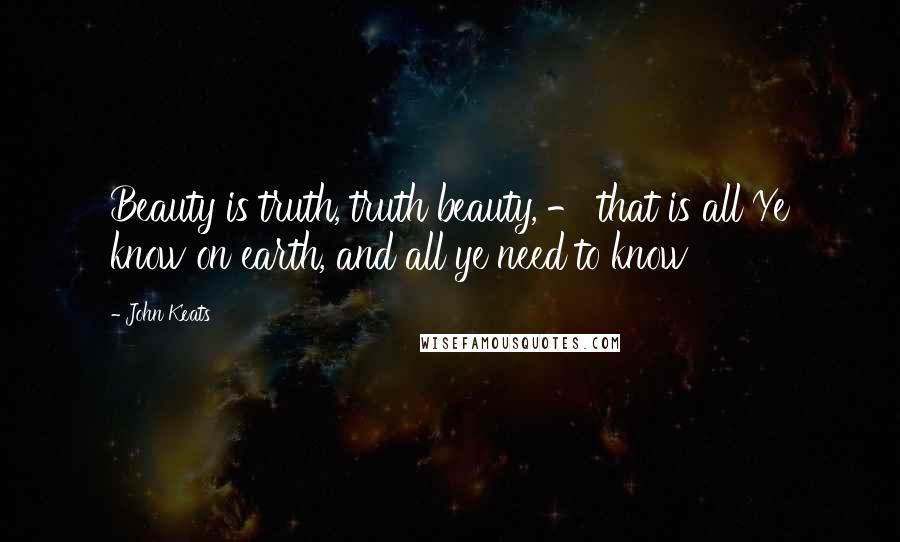 Beauty is truth, truth beauty, - that is all Ye know on earth, and all ye need to know

- John Keats

WISEFAMOUSQUOTES.COM